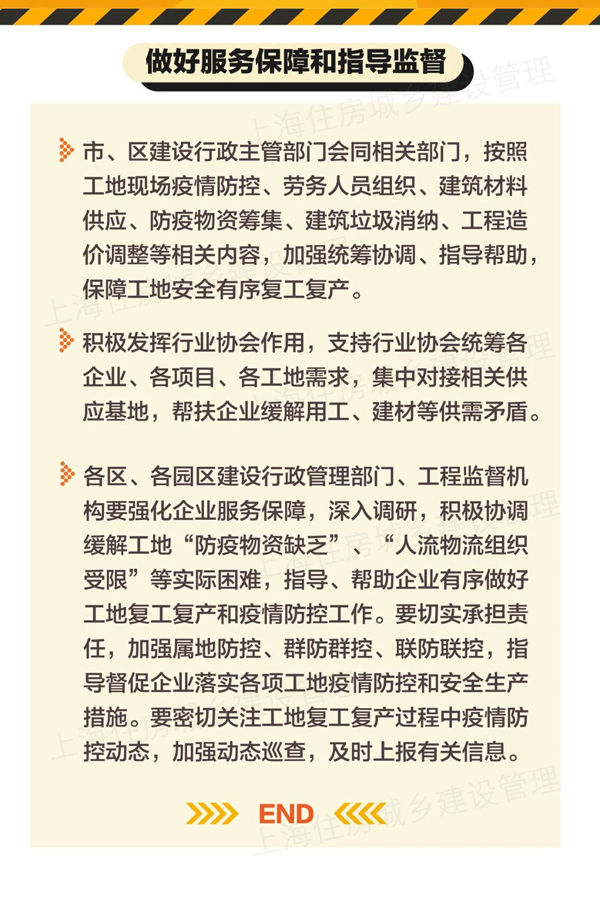 做好服务保障和指导监督

市、区建设行政主管部门会同相关部门，按照工地现场疫情防控、劳务人员组织、建筑材料供应、防疫物资筹集、建筑垃圾消纳、工程造价调整等相关内容，加强统筹协调、指导帮助，保障工地安全有序复工复产。

积极发挥行业协会作用，支持行业协会统筹各企业、各项目、各工地需求，集中对接相关供应基地，帮扶企业缓解用工、建材等供需矛盾。

各区、各园区建设行政管理部门、工程监督机构要强化企业服务保障，深入调研，积极协调缓解工地“防疫物资缺乏”、“人流物流组织受限”等实际困难，指导、帮助企业有序做好工地复工复产和疫情防控工作。要切实承担责任，加强属地防控、群防群控、联防联控，指导督促企业落实各项工地疫情防控和安全生产措施。要密切关注工地复工复产过程中疫情防控动态，加强动态巡查，及时上报有关信息。

END

上海住房城乡建设管理